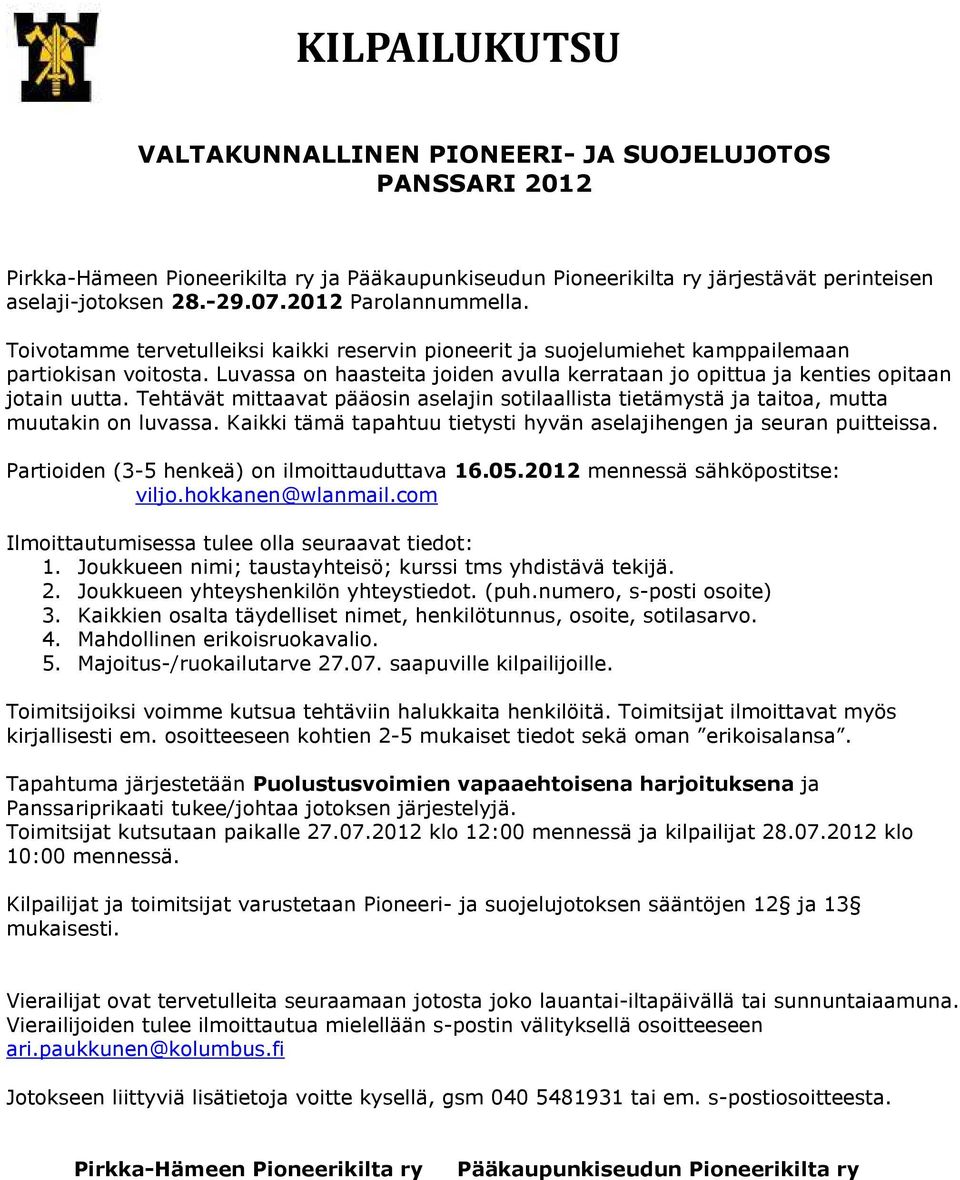 KILPAILUKUTSU

VALTAKUNNALLINEN PIONEERI- JA SUOJELUJOTOS
PANSSARI 2012

Pirkka-Hämeen Pioneerikilta ry ja Pääkaupunkiseudun Pioneerikilta ry järjestävät perinteisen aselaji-jotoksen 28.-29.07.2012 Parolannummella.

Toivotamme tervetulleiksi kaikki reservin pioneerit ja suojelumiehet kamppailemaan partiokisan voitosta. Luvassa on haasteita joiden avulla kerrataan jo opittua ja kenties opitaan jotain uutta. Tehtävät mittaavat pääosin aselajin sotilaallista tietämystä ja taitoa, mutta muutakin on luvassa. Kaikki tämä tapahtuu tietysti hyvän aselajihengen ja seuran puitteissa.

Partioiden (3-5 henkeä) on ilmoittauduttava 16.05.2012 mennessä sähköpostitse: viljo.hokkanen@wlanmail.com

Ilmoittautumisessa tulee olla seuraavat tiedot:
1. Joukkueen nimi; taustayhteisö; kurssi tms yhdistävä tekijä.
2. Joukkueen yhteyshenkilön yhteystiedot. (puh.numero, s-posti osoite)
3. Kaikkien osalta täydelliset nimet, henkilötunnus, osoite, sotilasarvo.
4. Mahdollinen erikoisruokavalio.
5. Majoitus-/ruokailutarve 27.07. saapuville kilpailijoille.

Toimitsijoiksi voimme kutsua tehtäviin halukkaita henkilöitä. Toimitsijat ilmoittavat myös kirjallisesti em. osoitteeseen kohtien 2-5 mukaiset tiedot sekä oman ”erikoisalansa”.

Tapahtuma järjestetään Puolustusvoimien vapaaehtoisena harjoituksena ja Panssariprikaati tukee/johtaa jotoksen järjestelyjä.
Toimitsijat kutsutaan paikalle 27.07.2012 klo 12:00 mennessä ja kilpailijat 28.07.2012 klo 10:00 mennessä.

Kilpailijat ja toimitsijat varustetaan Pioneeri- ja suojelujotoksen sääntöjen 12§ ja 13§ mukaisesti.

Vierailijat ovat tervetulleita seuraamaan jotosta joko lauantai-iltapäivällä tai sunnuntaiaamuna. Vierailijoiden tulee ilmoittautua mielellään s-postin välityksellä osoitteeseen ari.paukkunen@kolumbus.fi

Jotokseen liittyviä lisätietoja voitte kysellä, gsm 040 5481931 tai em. s-postiosoitteesta.

Pirkka-Hämeen Pioneerikilta ry     Pääkaupunkiseudun Pioneerikilta ry